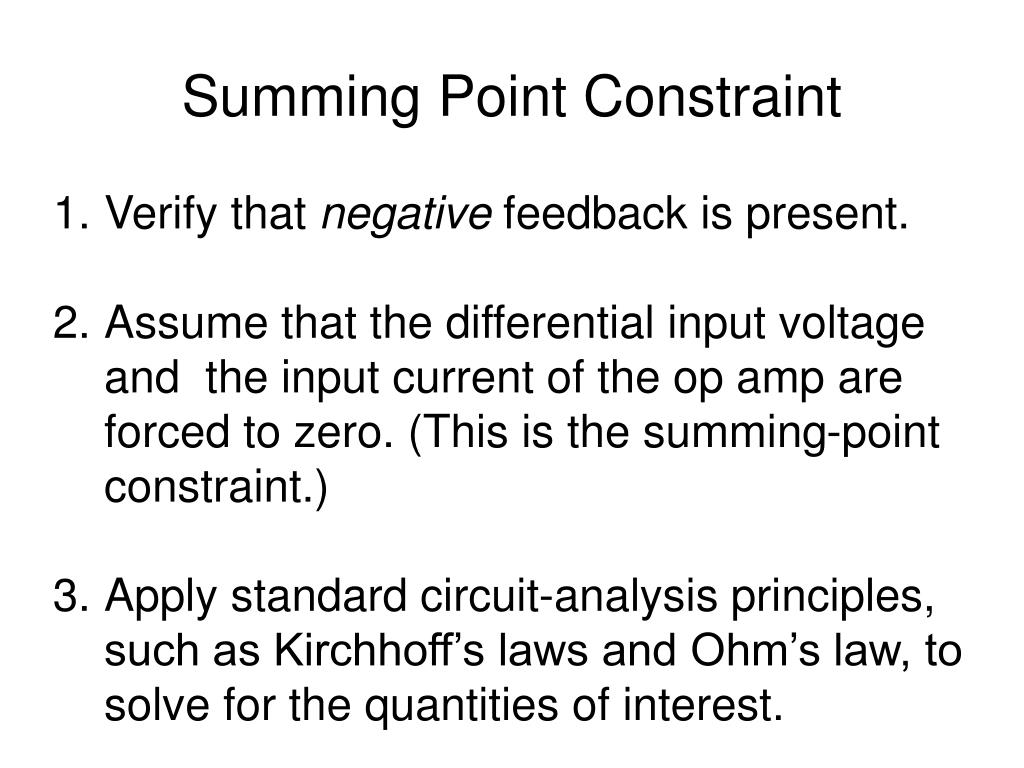 Summing Point Constraint

1. Verify that negative feedback is present.

2. Assume that the differential input voltage and the input current of the op amp are forced to zero. (This is the summing-point constraint.)

3. Apply standard circuit-analysis principles, such as Kirchhoff's laws and Ohm's law, to solve for the quantities of interest.